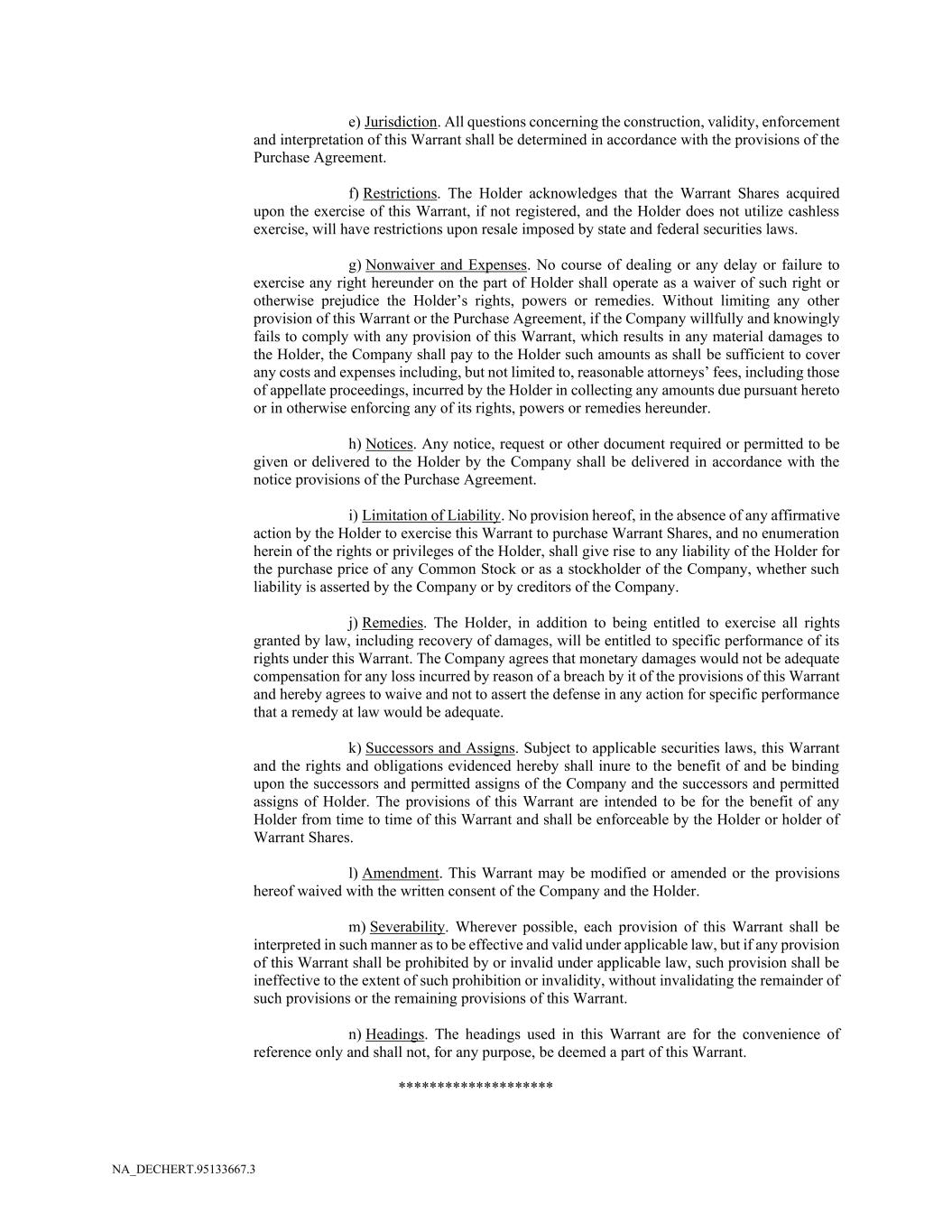 e) Jurisdiction. All questions concerning the construction, validity, enforcement and interpretation of this Warrant shall be determined in accordance with the provisions of the Purchase Agreement.

f) Restrictions. The Holder acknowledges that the Warrant Shares acquired upon the exercise of this Warrant, if not registered, and the Holder does not utilize cashless exercise, will have restrictions upon resale imposed by state and federal securities laws.

g) Nonwaiver and Expenses. No course of dealing or any delay or failure to exercise any right hereunder on the part of Holder shall operate as a waiver of such right or otherwise prejudice the Holder's rights, powers or remedies. Without limiting any other provision of this Warrant or the Purchase Agreement, if the Company willfully and knowingly fails to comply with any provision of this Warrant, which results in any material damages to the Holder, the Company shall pay to the Holder such amounts as shall be sufficient to cover any costs and expenses including, but not limited to, reasonable attorneys' fees, including those of appellate proceedings, incurred by the Holder in collecting any amounts due pursuant hereto or in otherwise enforcing any of its rights, powers or remedies hereunder.

h) Notices. Any notice, request or other document required or permitted to be given or delivered to the Holder by the Company shall be delivered in accordance with the notice provisions of the Purchase Agreement.

i) Limitation of Liability. No provision hereof, in the absence of any affirmative action by the Holder to exercise this Warrant to purchase Warrant Shares, and no enumeration herein of the rights or privileges of the Holder, shall give rise to any liability of the Holder for the purchase price of any Common Stock or as a stockholder of the Company, whether such liability is asserted by the Company or by creditors of the Company.

j) Remedies. The Holder, in addition to being entitled to exercise all rights granted by law, including recovery of damages, will be entitled to specific performance of its rights under this Warrant. The Company agrees that monetary damages would not be adequate compensation for any loss incurred by reason of a breach by it of the provisions of this Warrant and hereby agrees to waive and not to assert the defense in any action for specific performance that a remedy at law would be adequate.

k) Successors and Assigns. Subject to applicable securities laws, this Warrant and the rights and obligations evidenced hereby shall inure to the benefit of and be binding upon the successors and permitted assigns of the Company and the successors and permitted assigns of Holder. The provisions of this Warrant are intended to be for the benefit of any Holder from time to time of this Warrant and shall be enforceable by the Holder or holder of Warrant Shares.

l) Amendment. This Warrant may be modified or amended or the provisions hereof waived with the written consent of the Company and the Holder.

m) Severability. Wherever possible, each provision of this Warrant shall be interpreted in such manner as to be effective and valid under applicable law, but if any provision of this Warrant shall be prohibited by or invalid under applicable law, such provision shall be ineffective to the extent of such prohibition or invalidity, without invalidating the remainder of such provisions or the remaining provisions of this Warrant.

n) Headings. The headings used in this Warrant are for the convenience of reference only and shall not, for any purpose, be deemed a part of this Warrant.

********************

NA_DECHERT.95133667.3